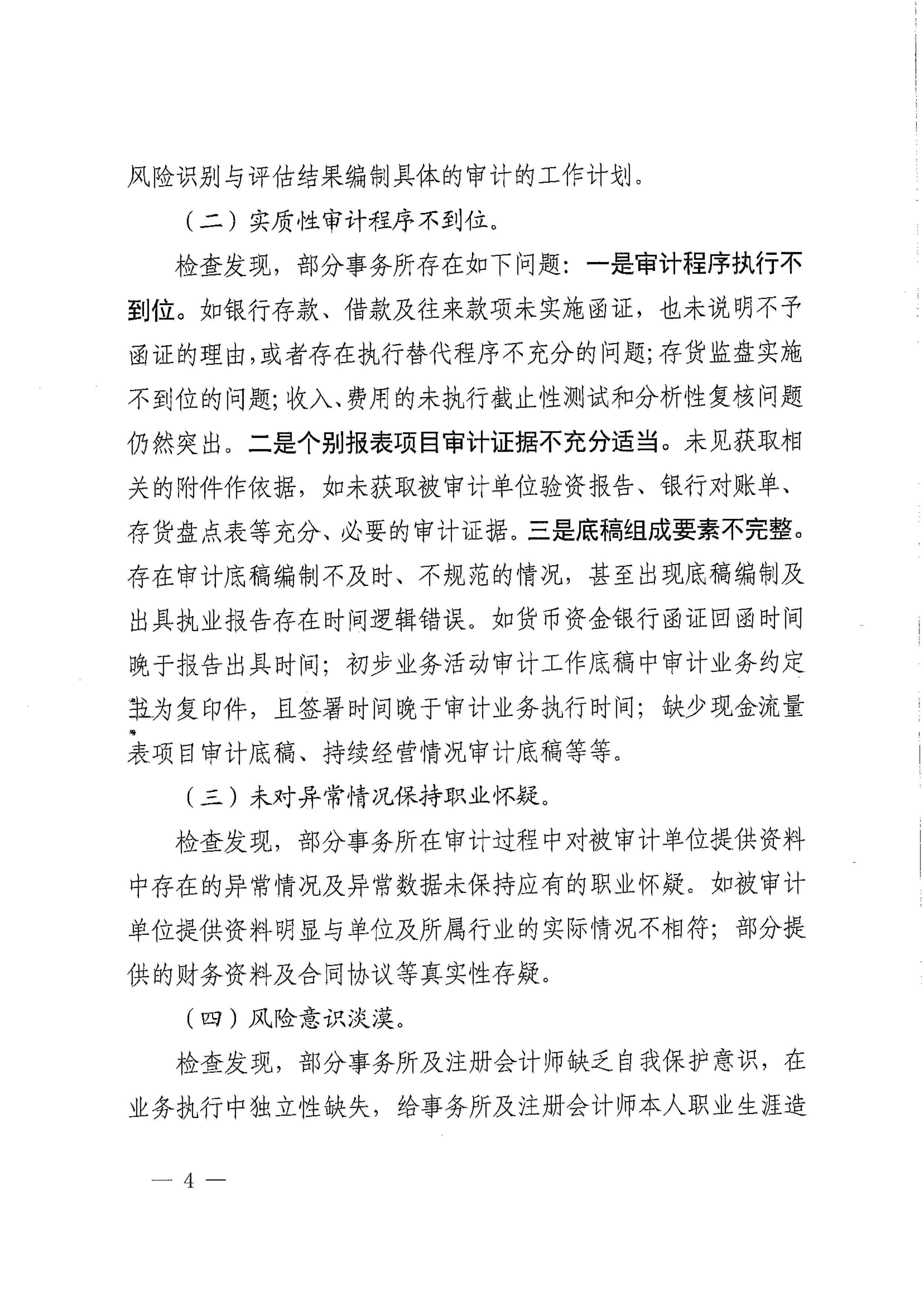 风险识别与评估结果编制具体的审计的工作计划。

（二）实质性审计程序不到位。

检查发现，部分事务所存在如下问题：一是审计程序执行不到位。如银行存款、借款及往来款项未实施函证，也未说明不予函证的理由，或者存在执行替代程序不充分的问题；存货监盘实施不到位的问题；收入、费用的未执行截止性测试和分析性复核问题仍然突出。二是个别报表项目审计证据不充分适当。未见获取相关的附件作依据，如未获取被审计单位验资报告、银行对账单、存货盘点表等充分、必要的审计证据。三是底稿组成要素不完整。存在审计底稿编制不及时、不规范的情况，甚至出现底稿编制及出具执业报告存在时间逻辑错误。如货币资金银行函证回函时间晚于报告出具时间；初步业务活动审计工作底稿中审计业务约定书为复印件，且签署时间晚于审计业务执行时间；缺少现金流量表项目审计底稿、持续经营情况审计底稿等等。

（三）未对异常情况保持职业怀疑。

检查发现，部分事务所在审计过程中对被审计单位提供资料中存在的异常情况及异常数据未保持应有的职业怀疑。如被审计单位提供资料明显与单位及所属行业的实际情况不相符；部分提供的财务资料及合同协议等真实性存疑。

（四）风险意识淡漠。

检查发现，部分事务所及注册会计师缺乏自我保护意识，在业务执行中独立性缺失，给事务所及注册会计师本人职业生涯造

— 4 —